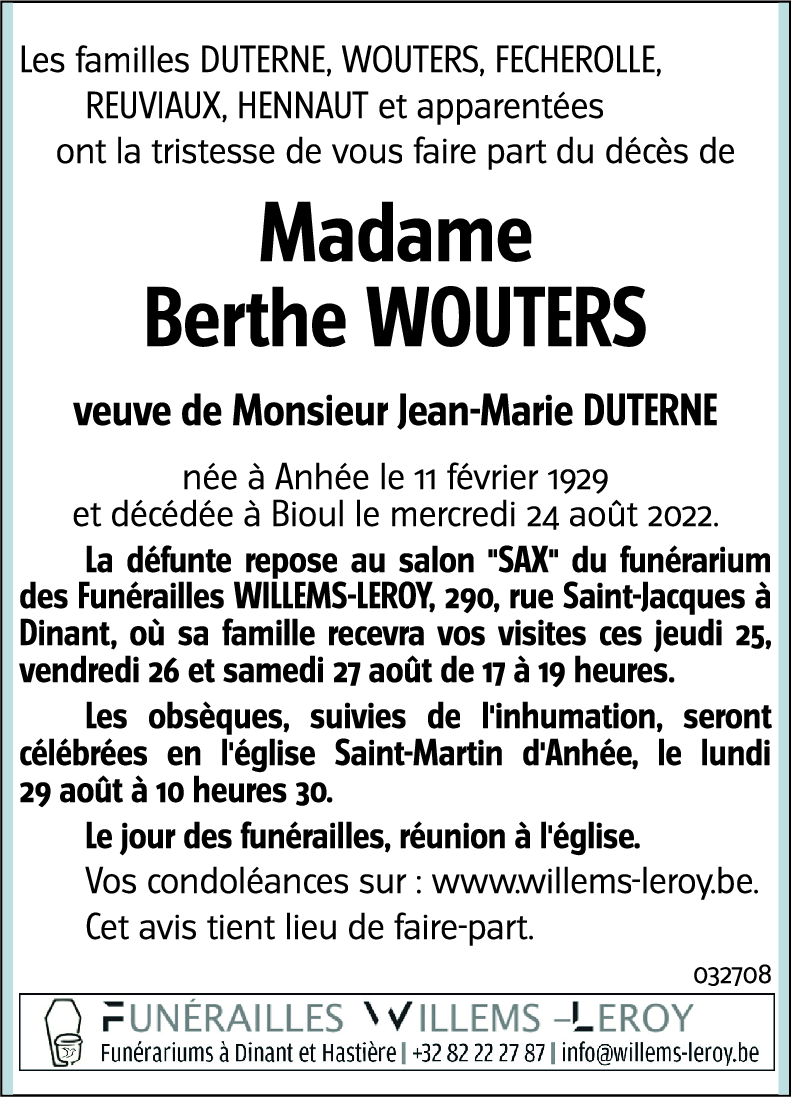 Les familles DUTERNE, WOUTERS, FECHEROLLE, REUVIAUX, HENNAUT et apparentées ont la tristesse de vous faire part du décès de

Madame
Berthe WOUTERS

veuve de Monsieur Jean-Marie DUTERNE

née à Anhée le 11 février 1929
et décédée à Bioul le mercredi 24 août 2022.

La défunte repose au salon "SAX" du funérarium des Funérailles WILLEMS-LEROY, 290, rue Saint-Jacques à Dinant, où sa famille recevra vos visites ces jeudi 25, vendredi 26 et samedi 27 août de 17 à 19 heures.

Les obsèques, suivies de l'inhumation, seront célébrées en l'église Saint-Martin d'Anhée, le lundi 29 août à 10 heures 30.

Le jour des funérailles, réunion à l'église.

Vos condoléances sur : www.willems-leroy.be.

Cet avis tient lieu de faire-part.

032708

FUNÉRAILLES WILLEMS –LEROY
Funérariums à Dinant et Hastière | +32 82 22 27 87 | info@willems-leroy.be